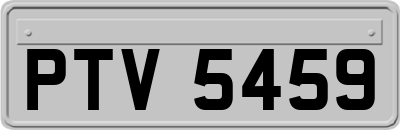 PTV 5459